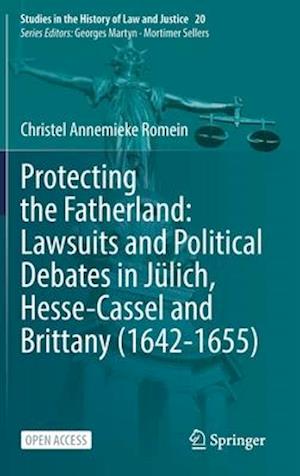 Studies in the History of Law and Justice 20
Series Editors: Georges Martyn · Mortimer Sellers

Christel Annemieke Romein

Protecting the Fatherland: Lawsuits and Political Debates in Jülich, Hesse-Cassel and Brittany (1642-1655)

OPEN ACCESS

Springer